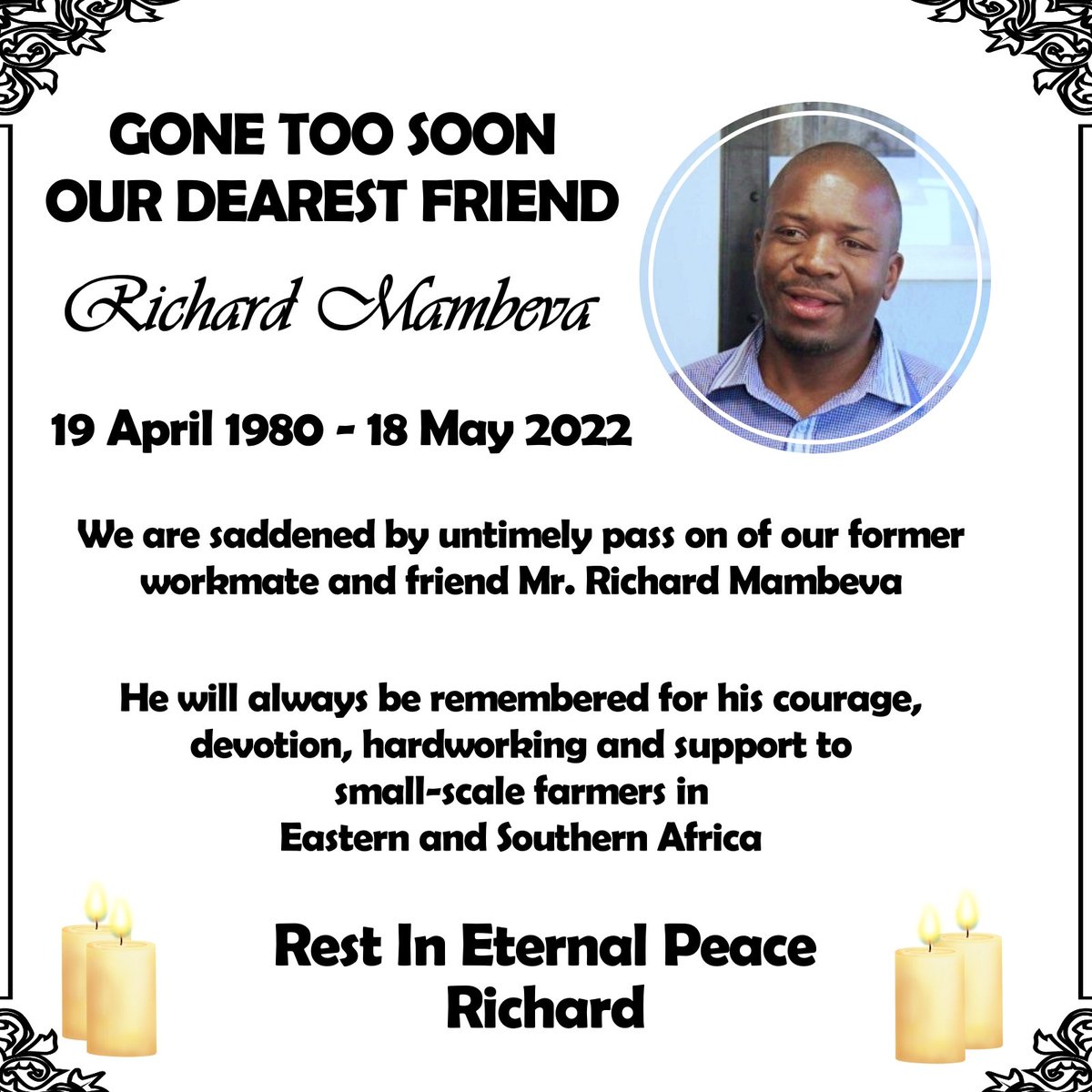 GONE TOO SOON
OUR DEAREST FRIEND

Richard Mambeva

19 April 1980 - 18 May 2022

We are saddened by untimely pass on of our former workmate and friend Mr. Richard Mambeva

He will always be remembered for his courage, devotion, hardworking and support to small-scale farmers in Eastern and Southern Africa

Rest In Eternal Peace
Richard